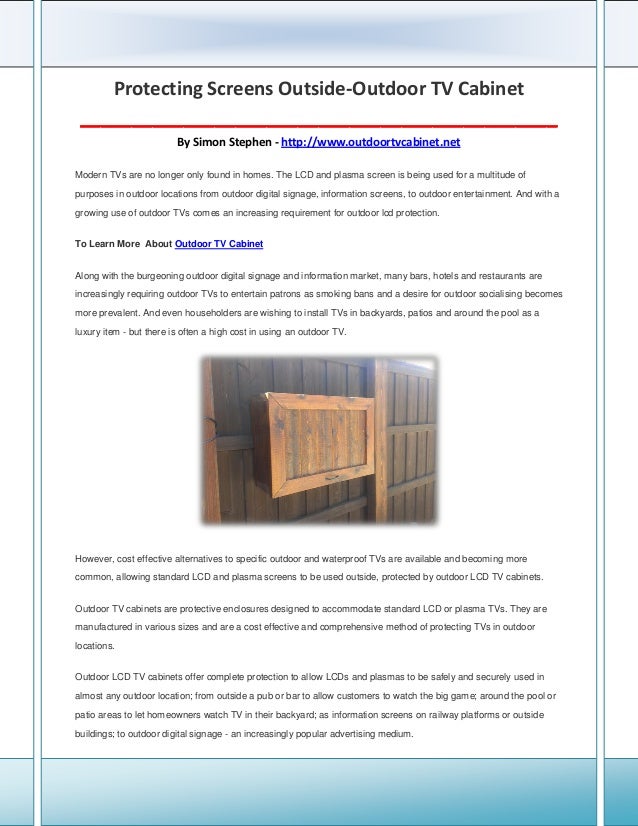 Protecting Screens Outside-Outdoor TV Cabinet

By Simon Stephen - http://www.outdoortvcabinet.net

Modern TVs are no longer only found in homes. The LCD and plasma screen is being used for a multitude of purposes in outdoor locations from outdoor digital signage, information screens, to outdoor entertainment. And with a growing use of outdoor TVs comes an increasing requirement for outdoor lcd protection.

To Learn More About Outdoor TV Cabinet

Along with the burgeoning outdoor digital signage and information market, many bars, hotels and restaurants are increasingly requiring outdoor TVs to entertain patrons as smoking bans and a desire for outdoor socialising becomes more prevalent. And even householders are wishing to install TVs in backyards, patios and around the pool as a luxury item - but there is often a high cost in using an outdoor TV.

However, cost effective alternatives to specific outdoor and waterproof TVs are available and becoming more common, allowing standard LCD and plasma screens to be used outside, protected by outdoor LCD TV cabinets.

Outdoor TV cabinets are protective enclosures designed to accommodate standard LCD or plasma TVs. They are manufactured in various sizes and are a cost effective and comprehensive method of protecting TVs in outdoor locations.

Outdoor LCD TV cabinets offer complete protection to allow LCDs and plasmas to be safely and securely used in almost any outdoor location; from outside a pub or bar to allow customers to watch the big game; around the pool or patio areas to let homeowners watch TV in their backyard; as information screens on railway platforms or outside buildings; to outdoor digital signage - an increasingly popular advertising medium.